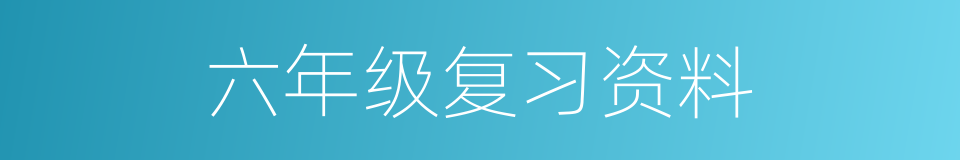 六年级复习资料